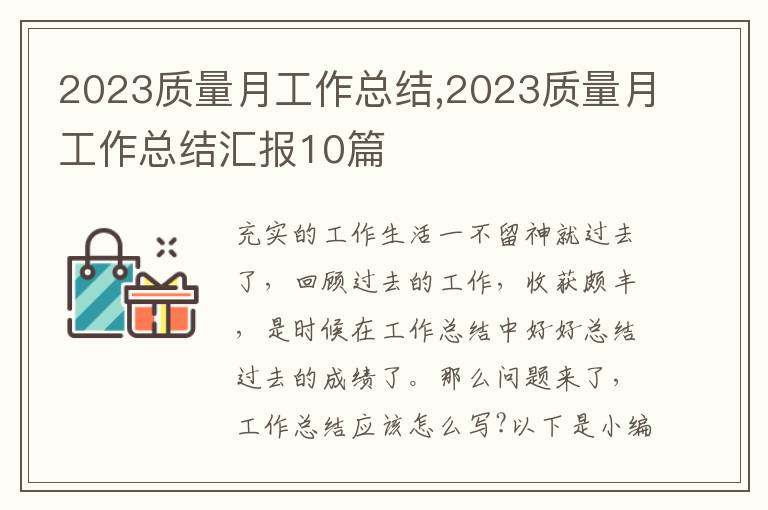 2023质量月工作总结,2023质量月工作总结汇报10篇

充实的工作生活一不留神就过去了，回顾过去的工作，收获颇丰，是时候在工作总结中好好总结过去的成绩了。那么问题来了，工作总结应该怎么写?以下是小编